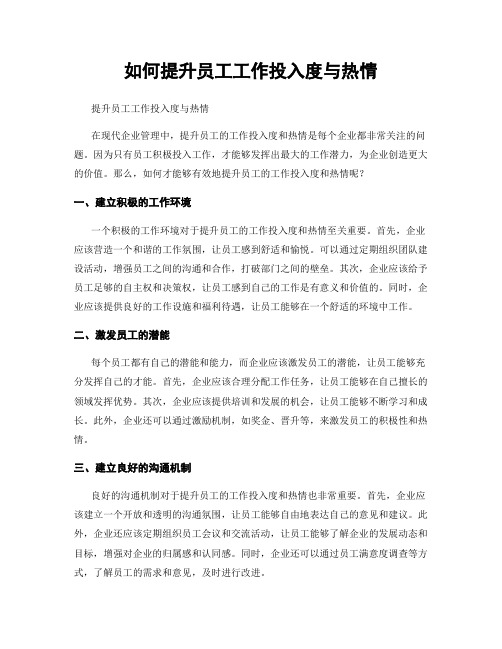 如何提升员工工作投入度与热情

提升员工工作投入度与热情

在现代企业管理中，提升员工的工作投入度和热情是每个企业都非常关注的问题。因为只有员工积极投入工作，才能够发挥出最大的工作潜力，为企业创造更大的价值。那么，如何才能够有效地提升员工的工作投入度和热情呢？

一、建立积极的工作环境

一个积极的工作环境对于提升员工的工作投入度和热情至关重要。首先，企业应该营造一个和谐的工作氛围，让员工感到舒适和愉悦。可以通过定期组织团队建设活动，增强员工之间的沟通和合作，打破部门之间的壁垒。其次，企业应该给予员工足够的自主权和决策权，让员工感到自己的工作是有意义和价值的。同时，企业应该提供良好的工作设施和福利待遇，让员工能够在一个舒适的环境中工作。

二、激发员工的潜能

每个员工都有自己的潜能和能力，而企业应该激发员工的潜能，让员工能够充分发挥自己的才能。首先，企业应该合理分配工作任务，让员工能够在自己擅长的领域发挥优势。其次，企业应该提供培训和发展的机会，让员工能够不断学习和成长。此外，企业还可以通过激励机制，如奖金、晋升等，来激发员工的积极性和热情。

三、建立良好的沟通机制

良好的沟通机制对于提升员工的工作投入度和热情也非常重要。首先，企业应该建立一个开放和透明的沟通氛围，让员工能够自由地表达自己的意见和建议。此外，企业还应该定期组织员工会议和交流活动，让员工能够了解企业的发展动态和目标，增强对企业的归属感和认同感。同时，企业还可以通过员工满意度调查等方式，了解员工的需求和意见，及时进行改进。